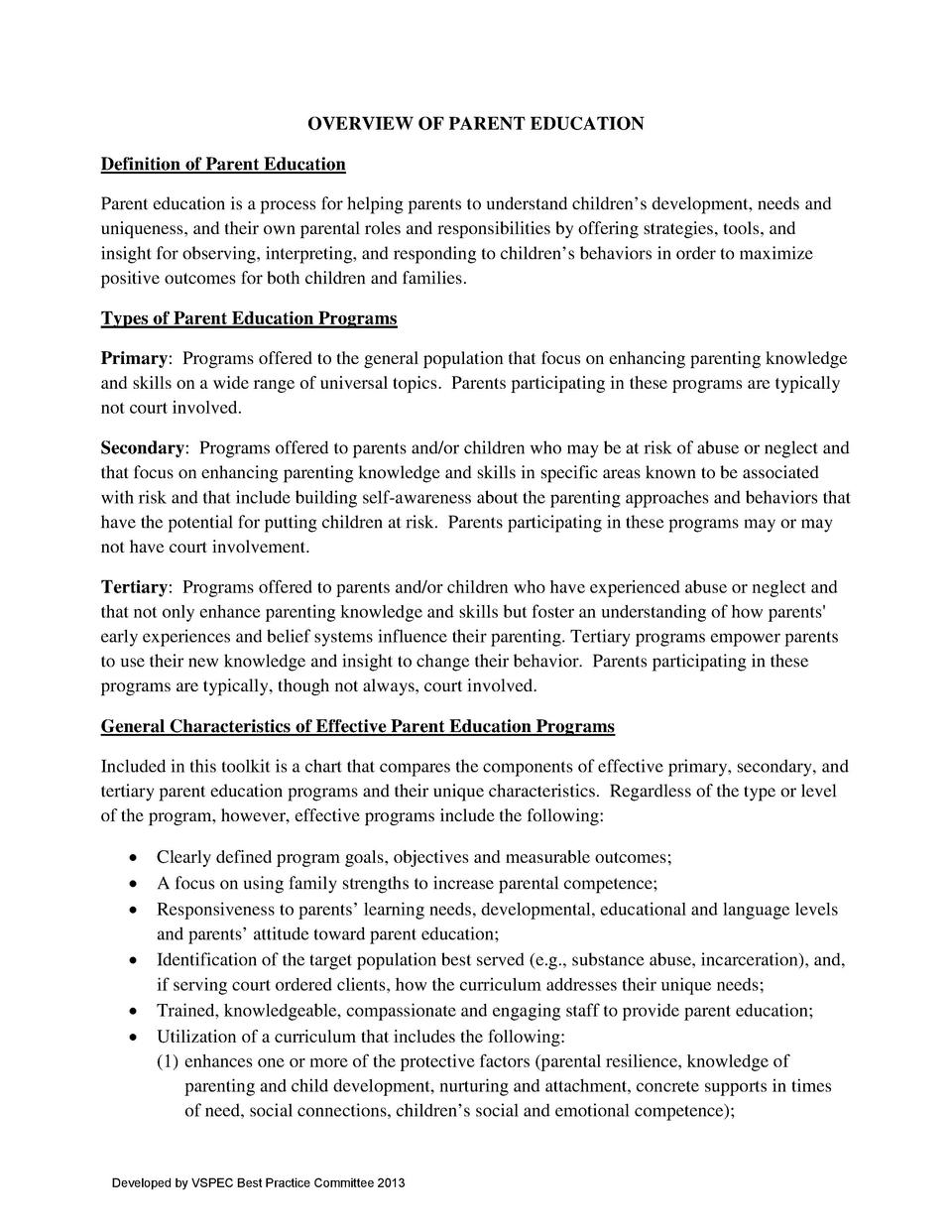 OVERVIEW OF PARENT EDUCATION

Definition of Parent Education

Parent education is a process for helping parents to understand children's development, needs and uniqueness, and their own parental roles and responsibilities by offering strategies, tools, and insight for observing, interpreting, and responding to children's behaviors in order to maximize positive outcomes for both children and families.

Types of Parent Education Programs

Primary: Programs offered to the general population that focus on enhancing parenting knowledge and skills on a wide range of universal topics. Parents participating in these programs are typically not court involved.

Secondary: Programs offered to parents and/or children who may be at risk of abuse or neglect and that focus on enhancing parenting knowledge and skills in specific areas known to be associated with risk and that include building self-awareness about the parenting approaches and behaviors that have the potential for putting children at risk. Parents participating in these programs may or may not have court involvement.

Tertiary: Programs offered to parents and/or children who have experienced abuse or neglect and that not only enhance parenting knowledge and skills but foster an understanding of how parents' early experiences and belief systems influence their parenting. Tertiary programs empower parents to use their new knowledge and insight to change their behavior. Parents participating in these programs are typically, though not always, court involved.

General Characteristics of Effective Parent Education Programs

Included in this toolkit is a chart that compares the components of effective primary, secondary, and tertiary parent education programs and their unique characteristics. Regardless of the type or level of the program, however, effective programs include the following:

• Clearly defined program goals, objectives and measurable outcomes;
• A focus on using family strengths to increase parental competence;
• Responsiveness to parents' learning needs, developmental, educational and language levels and parents' attitude toward parent education;
• Identification of the target population best served (e.g., substance abuse, incarceration), and, if serving court ordered clients, how the curriculum addresses their unique needs;
• Trained, knowledgeable, compassionate and engaging staff to provide parent education;
• Utilization of a curriculum that includes the following:
(1) enhances one or more of the protective factors (parental resilience, knowledge of parenting and child development, nurturing and attachment, concrete supports in times of need, social connections, children's social and emotional competence);

Developed by VSPEC Best Practice Committee 2013